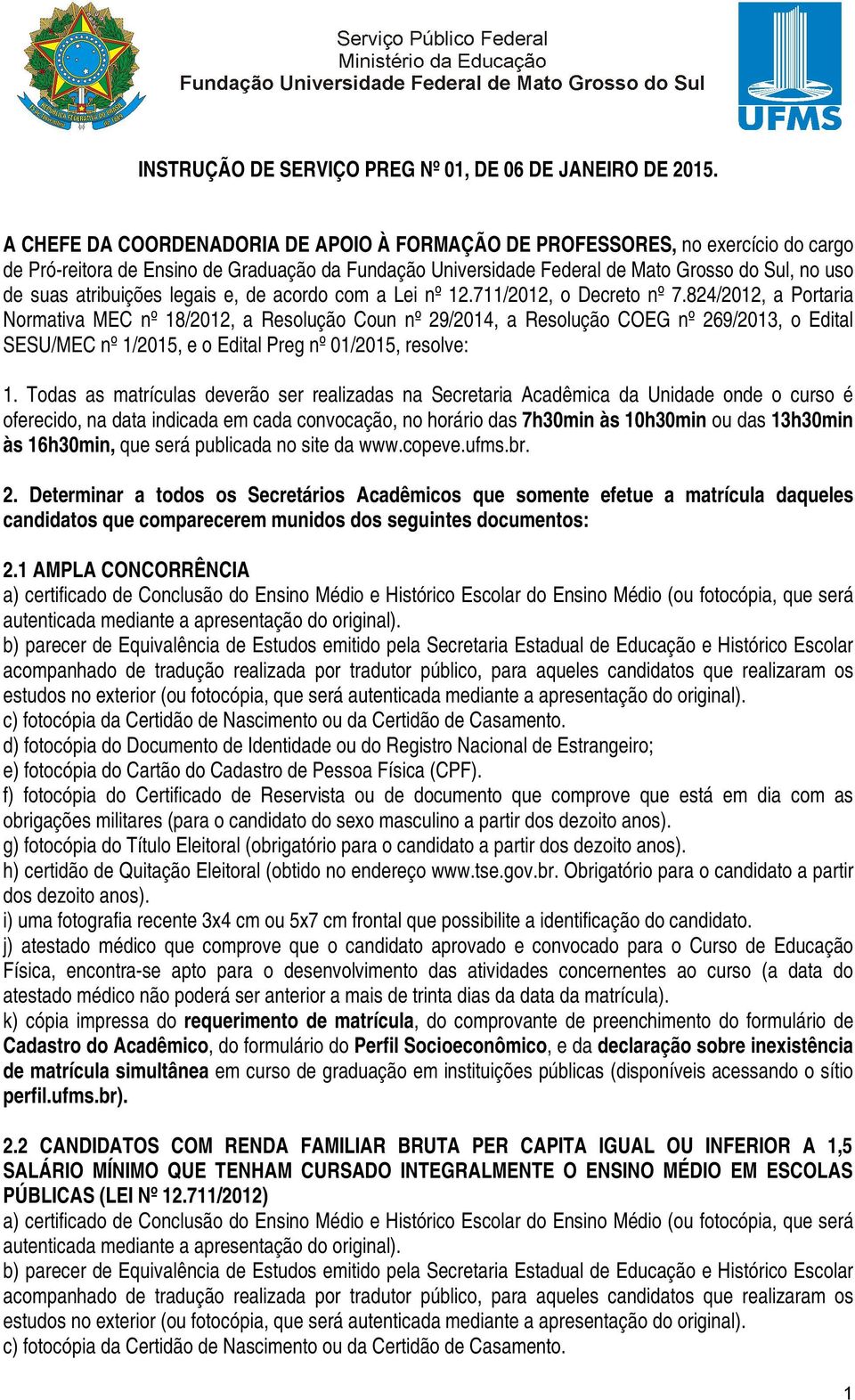 Serviço Público Federal
Ministério da Educação
Fundação Universidade Federal de Mato Grosso do Sul

UFMS

INSTRUÇÃO DE SERVIÇO PREG Nº 01, DE 06 DE JANEIRO DE 2015.

A CHEFE DA COORDENADORIA DE APOIO À FORMAÇÃO DE PROFESSORES, no exercício do cargo de Pró-reitora de Ensino de Graduação da Fundação Universidade Federal de Mato Grosso do Sul, no uso de suas atribuições legais e, de acordo com a Lei nº 12.711/2012, o Decreto nº 7.824/2012, a Portaria Normativa MEC nº 18/2012, a Resolução Coun nº 29/2014, a Resolução COEG nº 269/2013, o Edital SESU/MEC nº 1/2015, e o Edital Preg nº 01/2015, resolve:

1. Todas as matrículas deverão ser realizadas na Secretaria Acadêmica da Unidade onde o curso é oferecido, na data indicada em cada convocação, no horário das 7h30min às 10h30min ou das 13h30min às 16h30min, que será publicada no site da www.copeve.ufms.br.

2. Determinar a todos os Secretários Acadêmicos que somente efetue a matrícula daqueles candidatos que comparecerem munidos dos seguintes documentos:

2.1 AMPLA CONCORRÊNCIA
a) certificado de Conclusão do Ensino Médio e Histórico Escolar do Ensino Médio (ou fotocópia, que será autenticada mediante a apresentação do original).
b) parecer de Equivalência de Estudos emitido pela Secretaria Estadual de Educação e Histórico Escolar acompanhado de tradução realizada por tradutor público, para aqueles candidatos que realizaram os estudos no exterior (ou fotocópia, que será autenticada mediante a apresentação do original).
c) fotocópia da Certidão de Nascimento ou da Certidão de Casamento.
d) fotocópia do Documento de Identidade ou do Registro Nacional de Estrangeiro;
e) fotocópia do Cartão do Cadastro de Pessoa Física (CPF).
f) fotocópia do Certificado de Reservista ou de documento que comprove que está em dia com as obrigações militares (para o candidato do sexo masculino a partir dos dezoito anos).
g) fotocópia do Título Eleitoral (obrigatório para o candidato a partir dos dezoito anos).
h) certidão de Quitação Eleitoral (obtido no endereço www.tse.gov.br. Obrigatório para o candidato a partir dos dezoito anos).
i) uma fotografia recente 3x4 cm ou 5x7 cm frontal que possibilite a identificação do candidato.
j) atestado médico que comprove que o candidato aprovado e convocado para o Curso de Educação Física, encontra-se apto para o desenvolvimento das atividades concernentes ao curso (a data do atestado médico não poderá ser anterior a mais de trinta dias da data da matrícula).
k) cópia impressa do requerimento de matrícula, do comprovante de preenchimento do formulário de Cadastro do Acadêmico, do formulário do Perfil Socioeconômico, e da declaração sobre inexistência de matrícula simultânea em curso de graduação em instituições públicas (disponíveis acessando o sítio perfil.ufms.br).

2.2 CANDIDATOS COM RENDA FAMILIAR BRUTA PER CAPITA IGUAL OU INFERIOR A 1,5 SALÁRIO MÍNIMO QUE TENHAM CURSADO INTEGRALMENTE O ENSINO MÉDIO EM ESCOLAS PÚBLICAS (LEI Nº 12.711/2012)
a) certificado de Conclusão do Ensino Médio e Histórico Escolar do Ensino Médio (ou fotocópia, que será autenticada mediante a apresentação do original).
b) parecer de Equivalência de Estudos emitido pela Secretaria Estadual de Educação e Histórico Escolar acompanhado de tradução realizada por tradutor público, para aqueles candidatos que realizaram os estudos no exterior (ou fotocópia, que será autenticada mediante a apresentação do original).
c) fotocópia da Certidão de Nascimento ou da Certidão de Casamento.

1